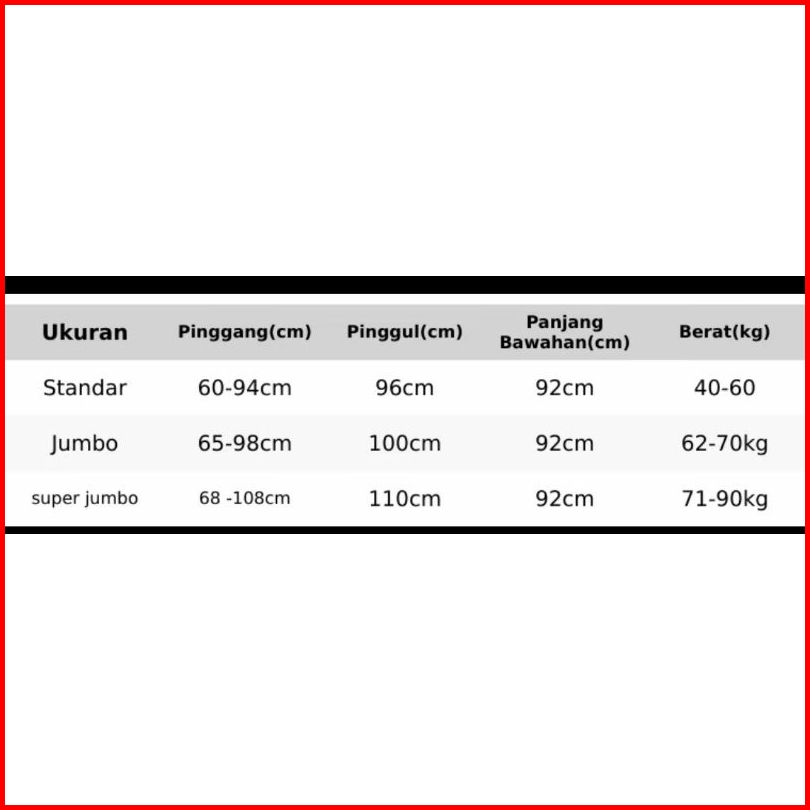 | Ukuran | Pinggang(cm) | Pinggul(cm) | Panjang Bawahan(cm) | Berat(kg) |
|---|---|---|---|---|
| Standar | 60-94cm | 96cm | 92cm | 40-60 |
| Jumbo | 65-98cm | 100cm | 92cm | 62-70kg |
| super jumbo | 68 -108cm | 110cm | 92cm | 71-90kg |